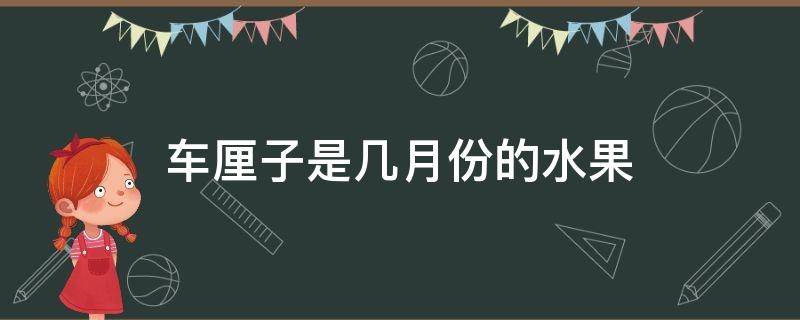 车厘子是几月份的水果